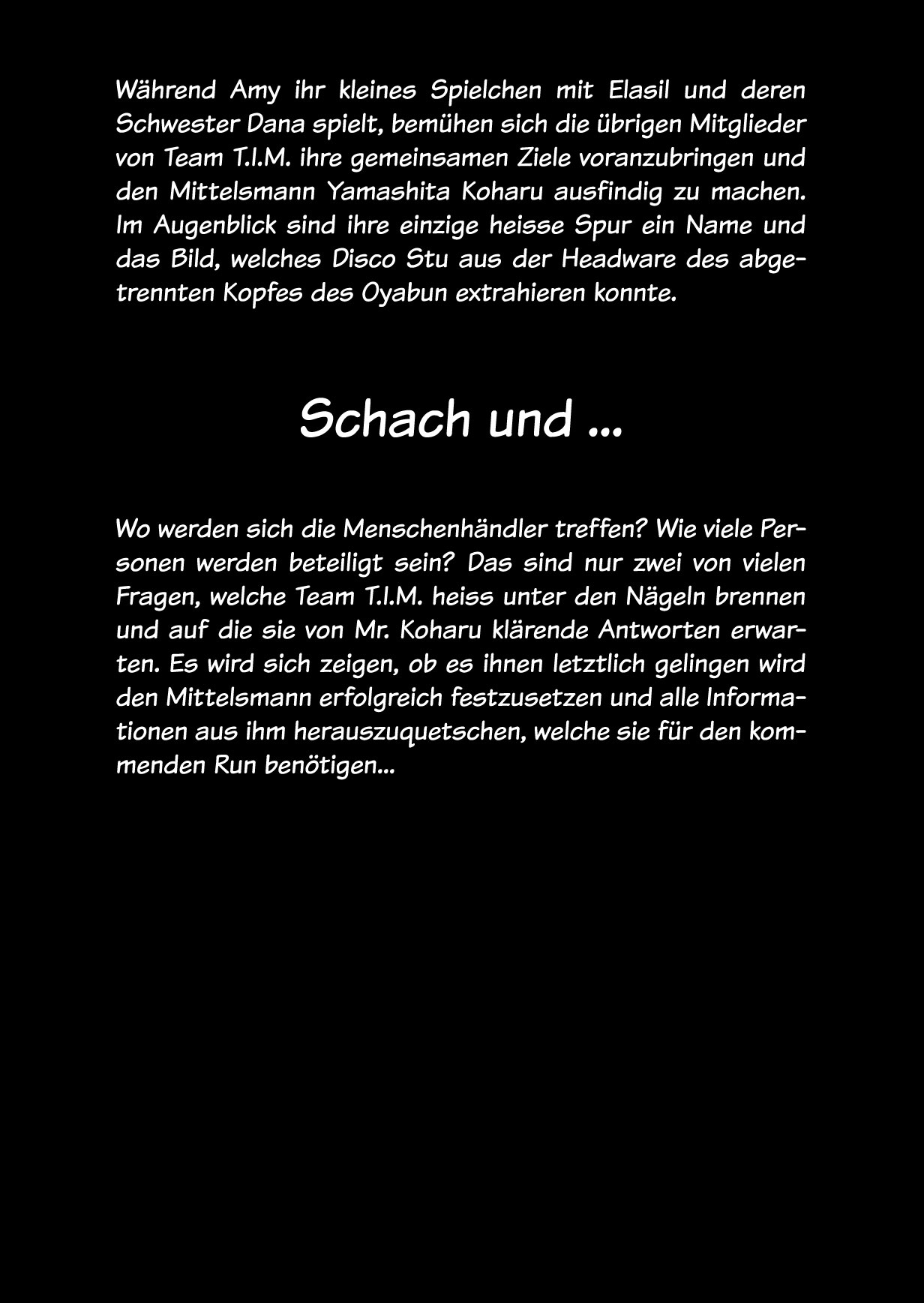 Während Amy ihr kleines Spielchen mit Elasil und deren Schwester Dana spielt, bemühen sich die übrigen Mitglieder von Team T.I.M. ihre gemeinsamen Ziele voranzubringen und den Mittelsmann Yamashita Koharu ausfindig zu machen. Im Augenblick sind ihre einzige heisse Spur ein Name und das Bild, welches Disco Stu aus der Headware des abgetrennten Kopfes des Oyabun extrahieren konnte.

Schach und ...

Wo werden sich die Menschenhändler treffen? Wie viele Personen werden beteiligt sein? Das sind nur zwei von vielen Fragen, welche Team T.I.M. heiss unter den Nägeln brennen und auf die sie von Mr. Koharu klärende Antworten erwarten. Es wird sich zeigen, ob es ihnen letztlich gelingen wird den Mittelsmann erfolgreich festzusetzen und alle Informationen aus ihm herauszuquetschen, welche sie für den kommenden Run benötigen...